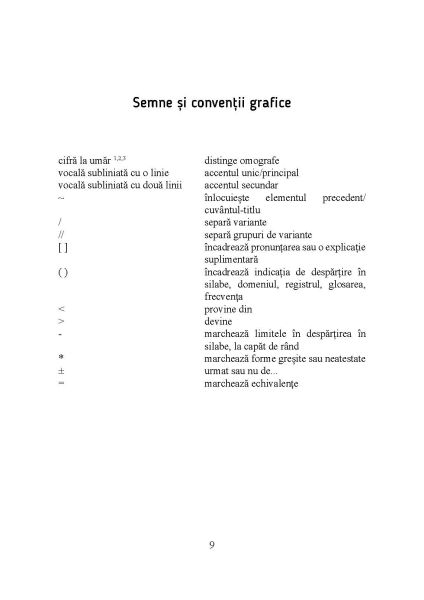 Semne și convenții grafice

| | |
|---|---|
| cifră la umăr $^{1,2,3}$ | distinge omografe |
| vocală subliniată cu o linie | accentul unic/principal |
| vocală subliniată cu două linii | accentul secundar |
| ~ | înlocuiește elementul precedent/ cuvântul-titlu |
| / | separă variante |
| // | separă grupuri de variante |
| [ ] | încadrează pronunțarea sau o explicație suplimentară |
| ( ) | încadrează indicația de despărțire în silabe, domeniul, registrul, glosarea, frecvența |
| < | provine din |
| > | devine |
| - | marchează limitele în despărțirea în silabe, la capăt de rând |
| * | marchează forme greșite sau neatestate |
| ± | urmat sau nu de... |
| = | marchează echivalențe |

9